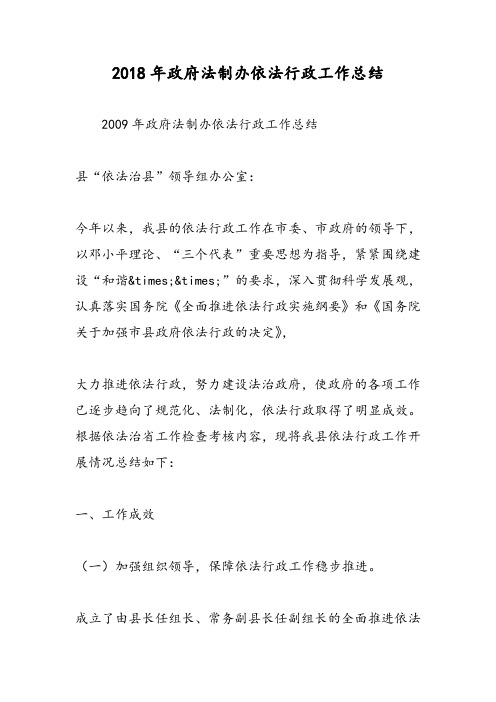 2018年政府法制办依法行政工作总结

2009年政府法制办依法行政工作总结

县“依法治县”领导组办公室：

今年以来，我县的依法行政工作在市委、市政府的领导下，以邓小平理论、“三个代表”重要思想为指导，紧紧围绕建设“和谐&times;&times;”的要求，深入贯彻科学发展观，认真落实国务院《全面推进依法行政实施纲要》和《国务院关于加强市县政府依法行政的决定》，

大力推进依法行政，努力建设法治政府，使政府的各项工作已逐步趋向了规范化、法制化，依法行政取得了明显成效。根据依法治省工作检查考核内容，现将我县依法行政工作开展情况总结如下：

一、工作成效

（一）加强组织领导，保障依法行政工作稳步推进。

成立了由县长任组长、常务副县长任副组长的全面推进依法